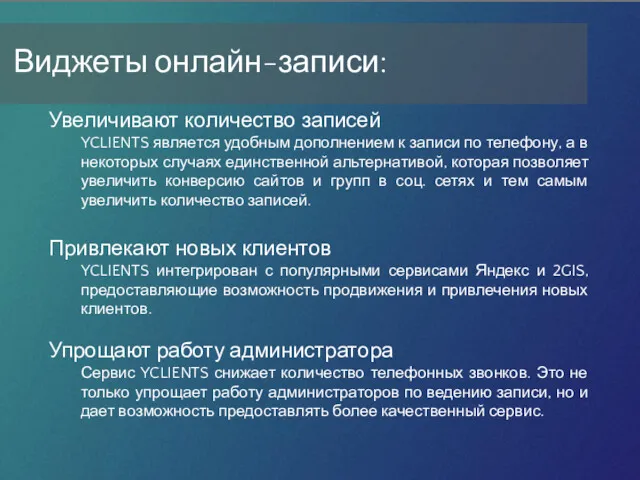 Виджеты онлайн-записи:

Увеличивают количество записей

YCLIENTS является удобным дополнением к записи по телефону, а в некоторых случаях единственной альтернативой, которая позволяет увеличить конверсию сайтов и групп в соц. сетях и тем самым увеличить количество записей.

Привлекают новых клиентов

YCLIENTS интегрирован с популярными сервисами Яндекс и 2GIS, предоставляющие возможность продвижения и привлечения новых клиентов.

Упрощают работу администратора

Сервис YCLIENTS снижает количество телефонных звонков. Это не только упрощает работу администраторов по ведению записи, но и дает возможность предоставлять более качественный сервис.